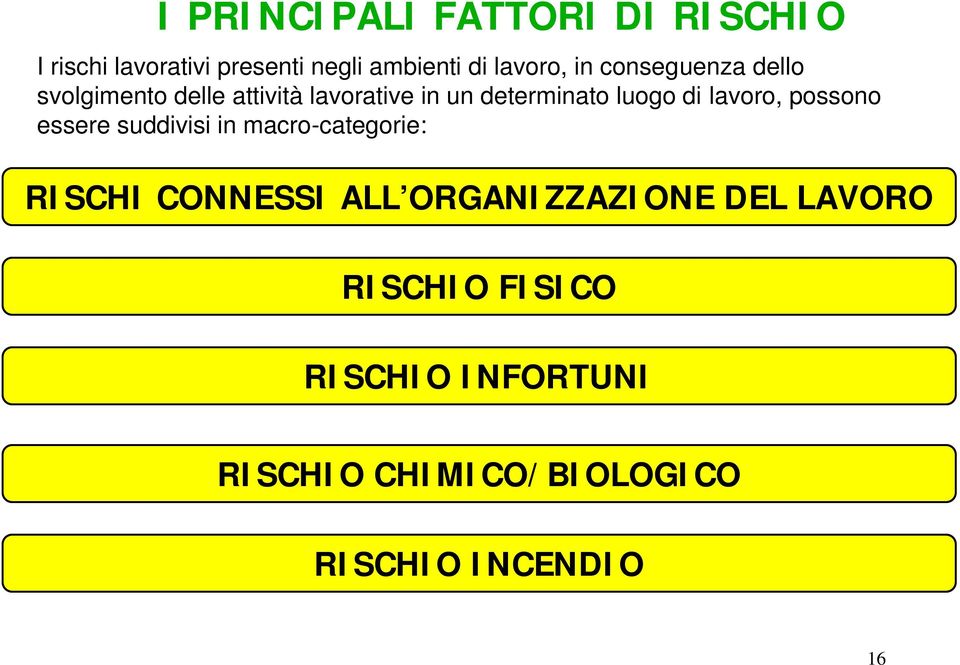 I PRINCIPALI FATTORI DI RISCHIO

I rischi lavorativi presenti negli ambienti di lavoro, in conseguenza dello svolgimento delle attività lavorative in un determinato luogo di lavoro, possono essere suddivisi in macro-categorie:

RISCHI CONNESSI ALL’ORGANIZZAZIONE DEL LAVORO

RISCHIO FISICO

RISCHIO INFORTUNI

RISCHIO CHIMICO/BIOLOGICO

RISCHIO INCENDIO

16